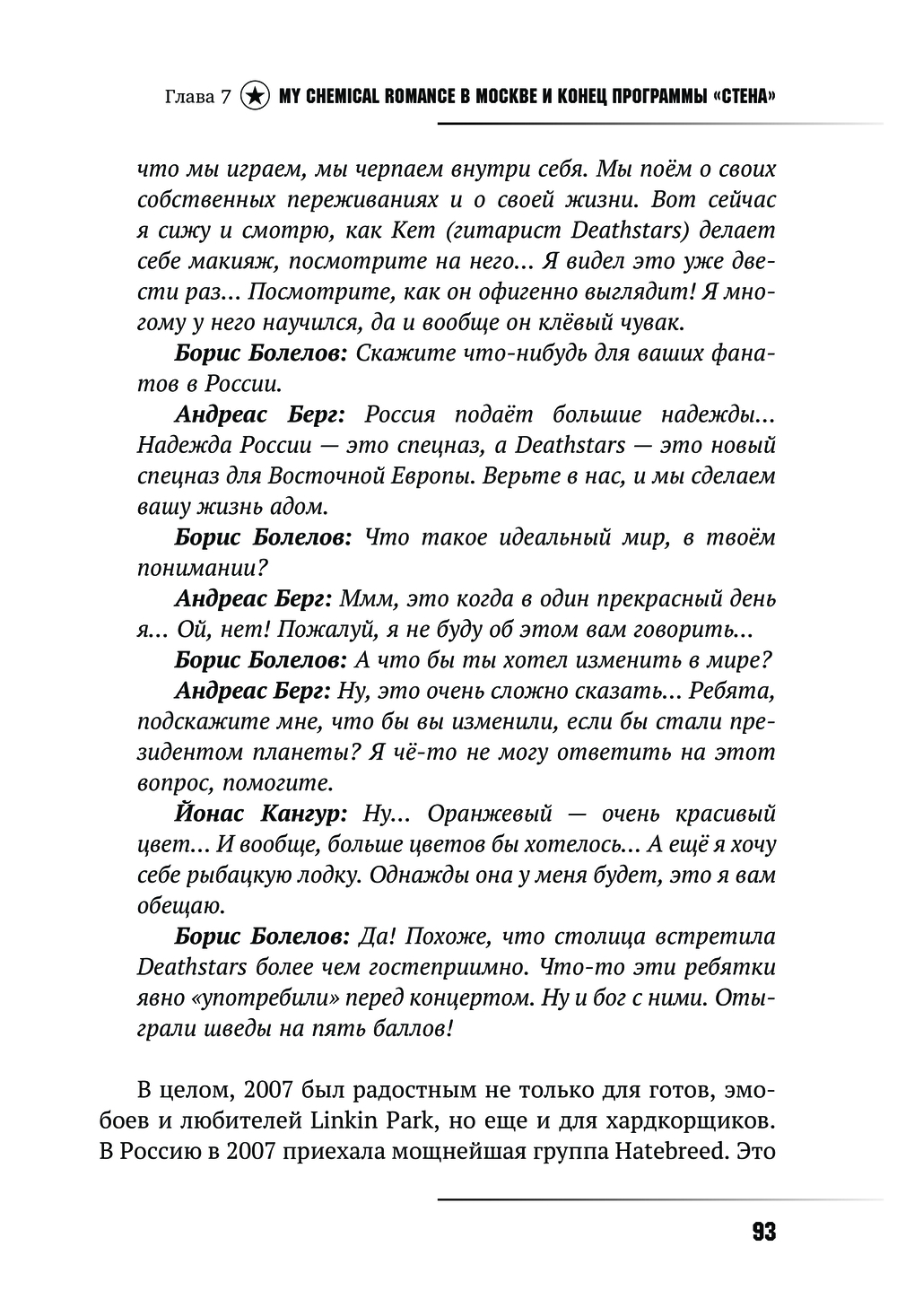 Глава 7 MY CHEMICAL ROMANCE В МОСКВЕ И КОНЕЦ ПРОГРАММЫ «СТЕНА»

что мы играем, мы черпаем внутри себя. Мы поём о своих собственных переживаниях и о своей жизни. Вот сейчас я сижу и смотрю, как Кет (гитарист Deathstars) делает себе макияж, посмотрите на него... Я видел это уже двести раз... Посмотрите, как он офигенно выглядит! Я многому у него научился, да и вообще он клёвый чувак.

Борис Болелов: Скажите что-нибудь для ваших фанатов в России.

Андреас Берг: Россия подаёт большие надежды... Надежда России — это спецназ, а Deathstars — это новый спецназ для Восточной Европы. Верьте в нас, и мы сделаем вашу жизнь адом.

Борис Болелов: Что такое идеальный мир, в твоём понимании?

Андреас Берг: Ммм, это когда в один прекрасный день я... Ой, нет! Пожалуй, я не буду об этом вам говорить...

Борис Болелов: А что бы ты хотел изменить в мире?

Андреас Берг: Ну, это очень сложно сказать... Ребята, подскажите мне, что бы вы изменили, если бы стали президентом планеты? Я чё-то не могу ответить на этот вопрос, помогите.

Йонас Кангур: Ну... Оранжевый — очень красивый цвет... И вообще, больше цветов бы хотелось... А ещё я хочу себе рыбацкую лодку. Однажды она у меня будет, это я вам обещаю.

Борис Болелов: Да! Похоже, что столица встретила Deathstars более чем гостеприимно. Что-то эти ребятки явно «употребили» перед концертом. Ну и бог с ними. Отыграли шведы на пять баллов!

В целом, 2007 был радостным не только для готов, эмобоев и любителей Linkin Park, но еще и для хардкорщиков. В Россию в 2007 приехала мощнейшая группа Hatebreed. Это

93